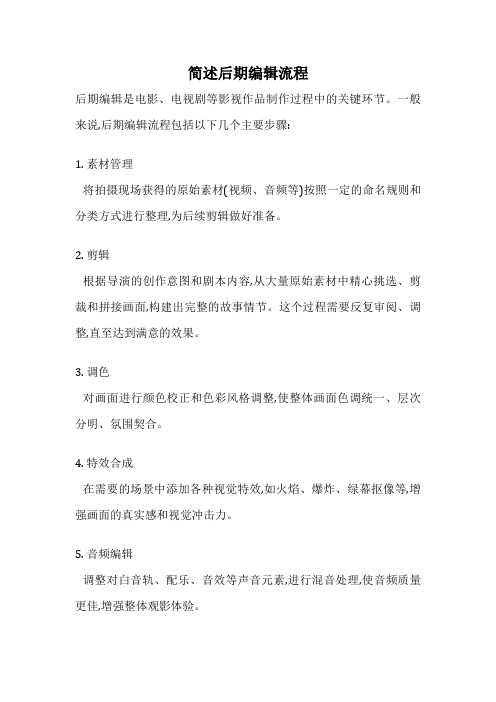 简述后期编辑流程

后期编辑是电影、电视剧等影视作品制作过程中的关键环节。一般来说,后期编辑流程包括以下几个主要步骤:

1. 素材管理

将拍摄现场获得的原始素材(视频、音频等)按照一定的命名规则和分类方式进行整理,为后续剪辑做好准备。

2. 剪辑

根据导演的创作意图和剧本内容,从大量原始素材中精心挑选、剪裁和拼接画面,构建出完整的故事情节。这个过程需要反复审阅、调整,直至达到满意的效果。

3. 调色

对画面进行颜色校正和色彩风格调整,使整体画面色调统一、层次分明、氛围契合。

4. 特效合成

在需要的场景中添加各种视觉特效,如火焰、爆炸、绿幕抠像等,增强画面的真实感和视觉冲击力。

5. 音频编辑

调整对白音轨、配乐、音效等声音元素,进行混音处理,使音频质量更佳,增强整体观影体验。